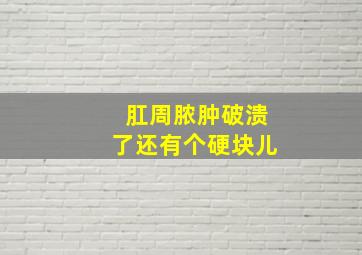 肛周脓肿破溃
了还有个硬块儿